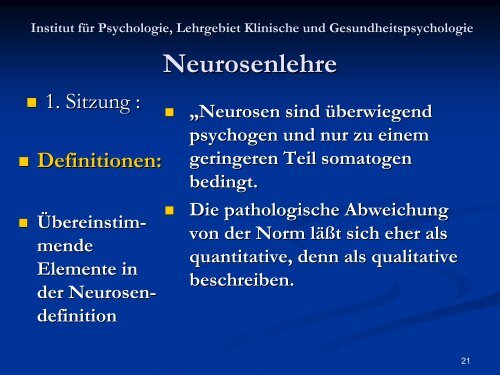 Institut für Psychologie, Lehrgebiet Klinische und Gesundheitspsychologie

Neurosenlehre

1. Sitzung :

Definitionen:

Übereinstimmende Elemente in der Neurosendefinition

„Neurosen sind überwiegend psychogen und nur zu einem geringeren Teil somatogen bedingt.

Die pathologische Abweichung von der Norm läßt sich eher als quantitative, denn als qualitative beschreiben.

21